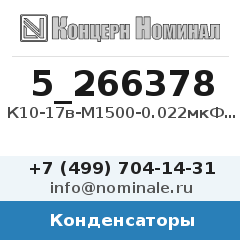 Концерн Номинал

5_266378

К10-17в-М1500-0.022мкФ...

+7 (499) 704-14-31

info@nominale.ru

Конденсаторы